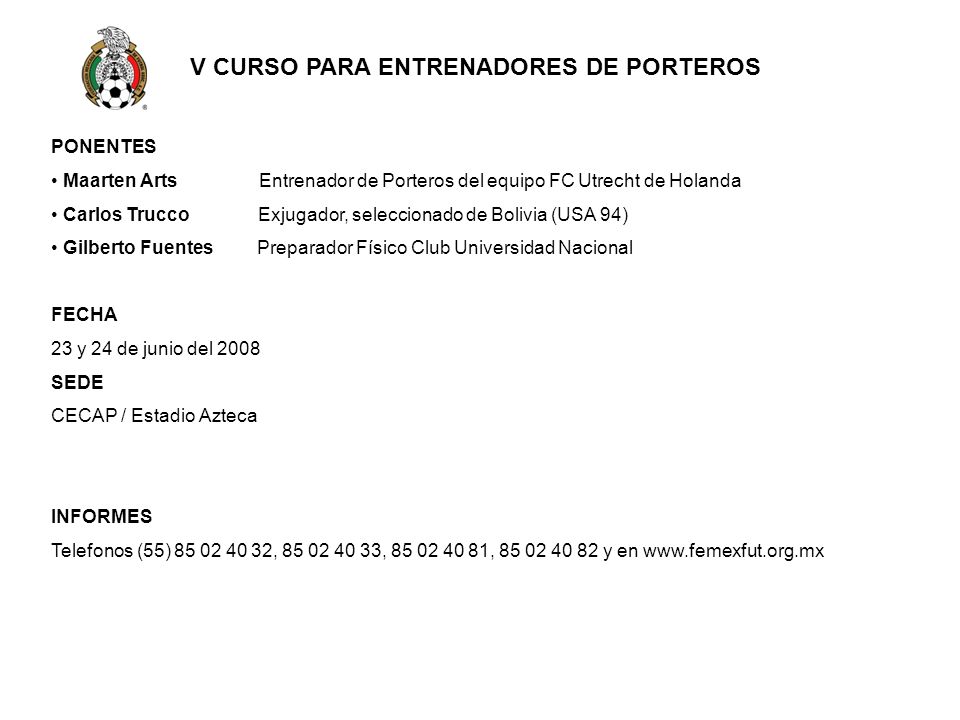 V CURSO PARA ENTRENADORES DE PORTEROS

PONENTES
• Maarten Arts Entrenador de Porteros del equipo FC Utrecht de Holanda
• Carlos Trucco Exjugador, seleccionado de Bolivia (USA 94)
• Gilberto Fuentes Preparador Físico Club Universidad Nacional

FECHA
23 y 24 de junio del 2008
SEDE
CECAP / Estadio Azteca

INFORMES
Telefonos (55) 85 02 40 32, 85 02 40 33, 85 02 40 81, 85 02 40 82 y en www.femexfut.org.mx